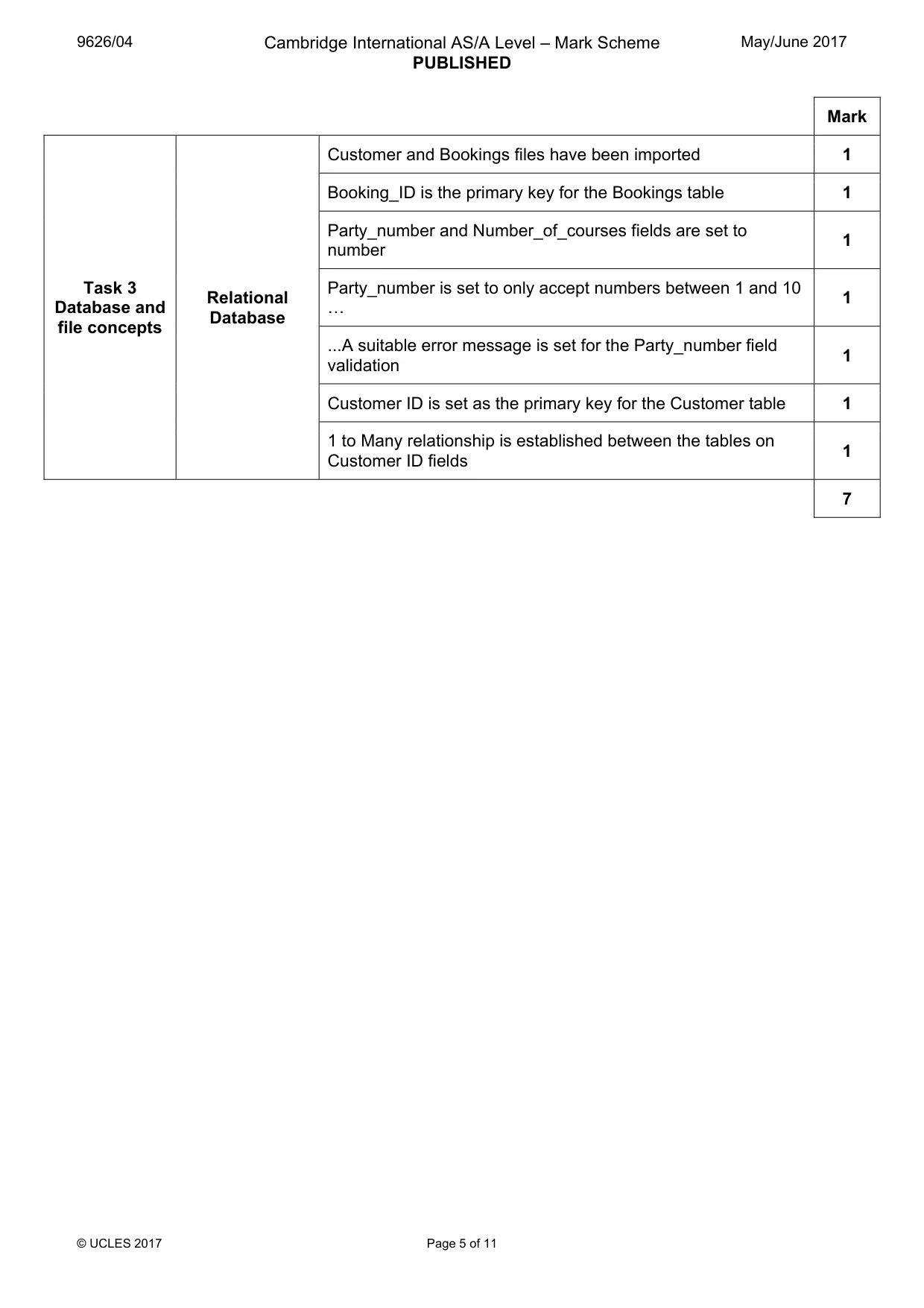 9626/04

Cambridge International AS/A Level – Mark Scheme
PUBLISHED

May/June 2017

|  |  |  | Mark |
|---|---|---|---|
| Task 3 Database and file concepts | Relational Database | Customer and Bookings files have been imported | 1 |
|  |  | Booking_ID is the primary key for the Bookings table | 1 |
|  |  | Party_number and Number_of_courses fields are set to number | 1 |
|  |  | Party_number is set to only accept numbers between 1 and 10 … | 1 |
|  |  | ...A suitable error message is set for the Party_number field validation | 1 |
|  |  | Customer ID is set as the primary key for the Customer table | 1 |
|  |  | 1 to Many relationship is established between the tables on Customer ID fields | 1 |
|  |  |  | 7 |

© UCLES 2017

Page 5 of 11